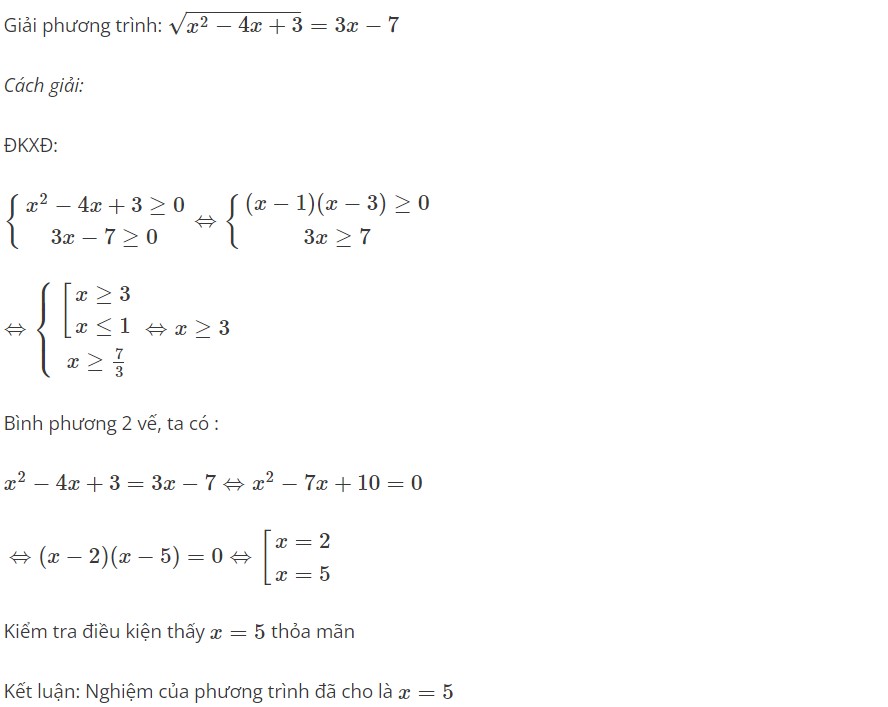 Giải phương trình: $\sqrt{x^2-4x+3}=3x-7$

Cách giải:

ĐKXĐ:

$\begin{cases} x^2-4x+3\geq 0 \\ 3x-7\geq 0 \end{cases} \Leftrightarrow \begin{cases} (x-1)(x-3)\geq 0 \\ 3x\geq 7 \end{cases}$

$\Leftrightarrow \begin{cases} \left[\begin{array}{l} x\geq 3 \\ x\leq 1 \end{array}\right. \\ x\geq \frac{7}{3} \end{cases} \Leftrightarrow x\geq 3$

Bình phương 2 vế, ta có :

$x^2-4x+3=3x-7 \Leftrightarrow x^2-7x+10=0$

$\Leftrightarrow (x-2)(x-5)=0 \Leftrightarrow \left[\begin{array}{l} x=2 \\ x=5 \end{array}\right.$

Kiểm tra điều kiện thấy $x=5$ thỏa mãn

Kết luận: Nghiệm của phương trình đã cho là $x=5$